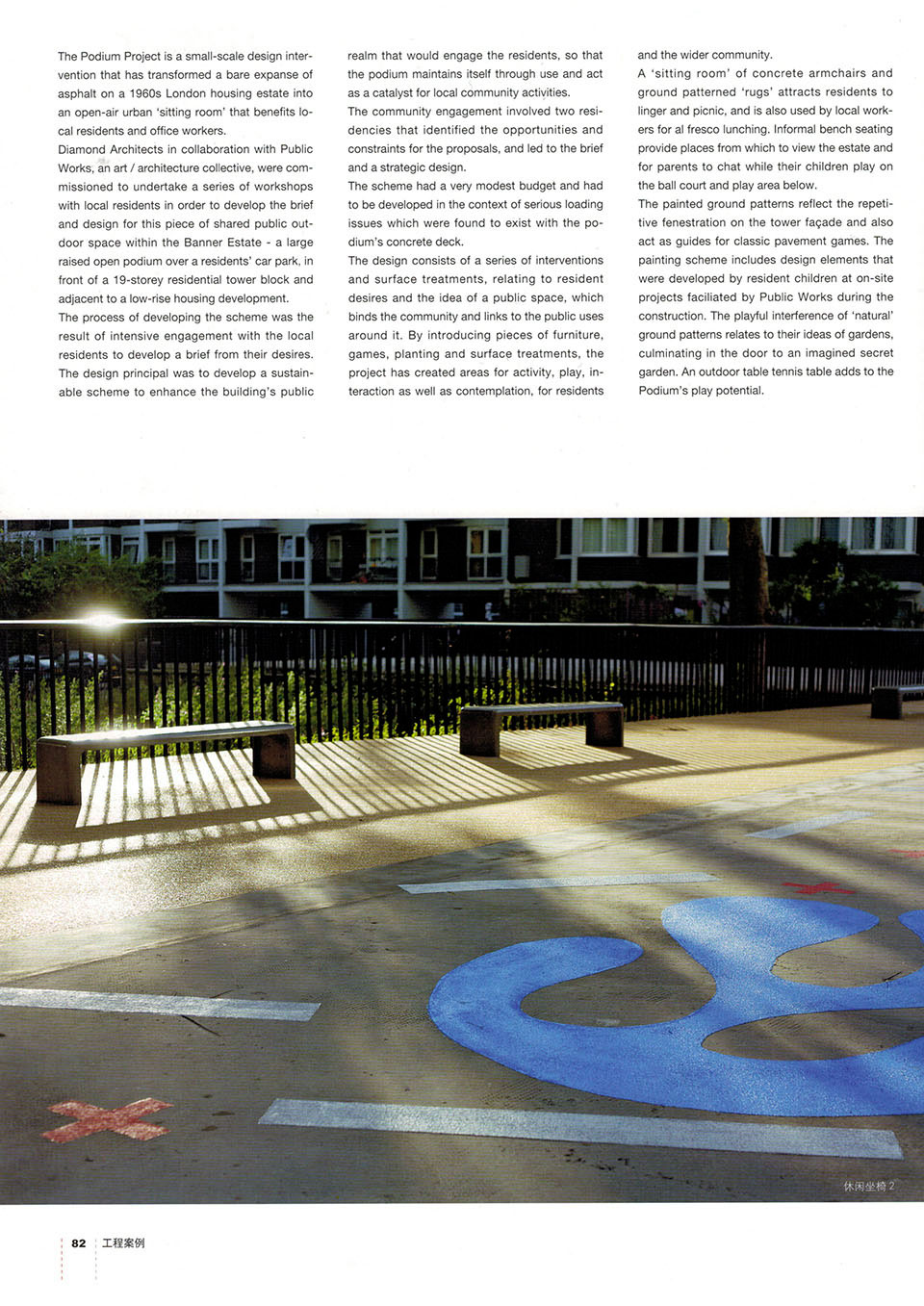 The Podium Project is a small-scale design intervention that has transformed a bare expanse of asphalt on a 1960s London housing estate into an open-air urban 'sitting room' that benefits local residents and office workers.

Diamond Architects in collaboration with Public Works, an art / architecture collective, were commissioned to undertake a series of workshops with local residents in order to develop the brief and design for this piece of shared public outdoor space within the Banner Estate - a large raised open podium over a residents' car park, in front of a 19-storey residential tower block and adjacent to a low-rise housing development.

The process of developing the scheme was the result of intensive engagement with the local residents to develop a brief from their desires.

The design principal was to develop a sustainable scheme to enhance the building's public realm that would engage the residents, so that the podium maintains itself through use and act as a catalyst for local community activities.

The community engagement involved two residencies that identified the opportunities and constraints for the proposals, and led to the brief and a strategic design.

The scheme had a very modest budget and had to be developed in the context of serious loading issues which were found to exist with the podium's concrete deck.

The design consists of a series of interventions and surface treatments, relating to resident desires and the idea of a public space, which binds the community and links to the public uses around it. By introducing pieces of furniture, games, planting and surface treatments, the project has created areas for activity, play, interaction as well as contemplation, for residents and the wider community.

A 'sitting room' of concrete armchairs and ground patterned 'rugs' attracts residents to linger and picnic, and is also used by local workers for al fresco lunching. Informal bench seating provide places from which to view the estate and for parents to chat while their children play on the ball court and play area below.

The painted ground patterns reflect the repetitive fenestration on the tower façade and also act as guides for classic pavement games. The painting scheme includes design elements that were developed by resident children at on-site projects faciliated by Public Works during the construction. The playful interference of 'natural' ground patterns relates to their ideas of gardens, culminating in the door to an imagined secret garden. An outdoor table tennis table adds to the Podium's play potential.

休闲坐椅2

82 工程案例